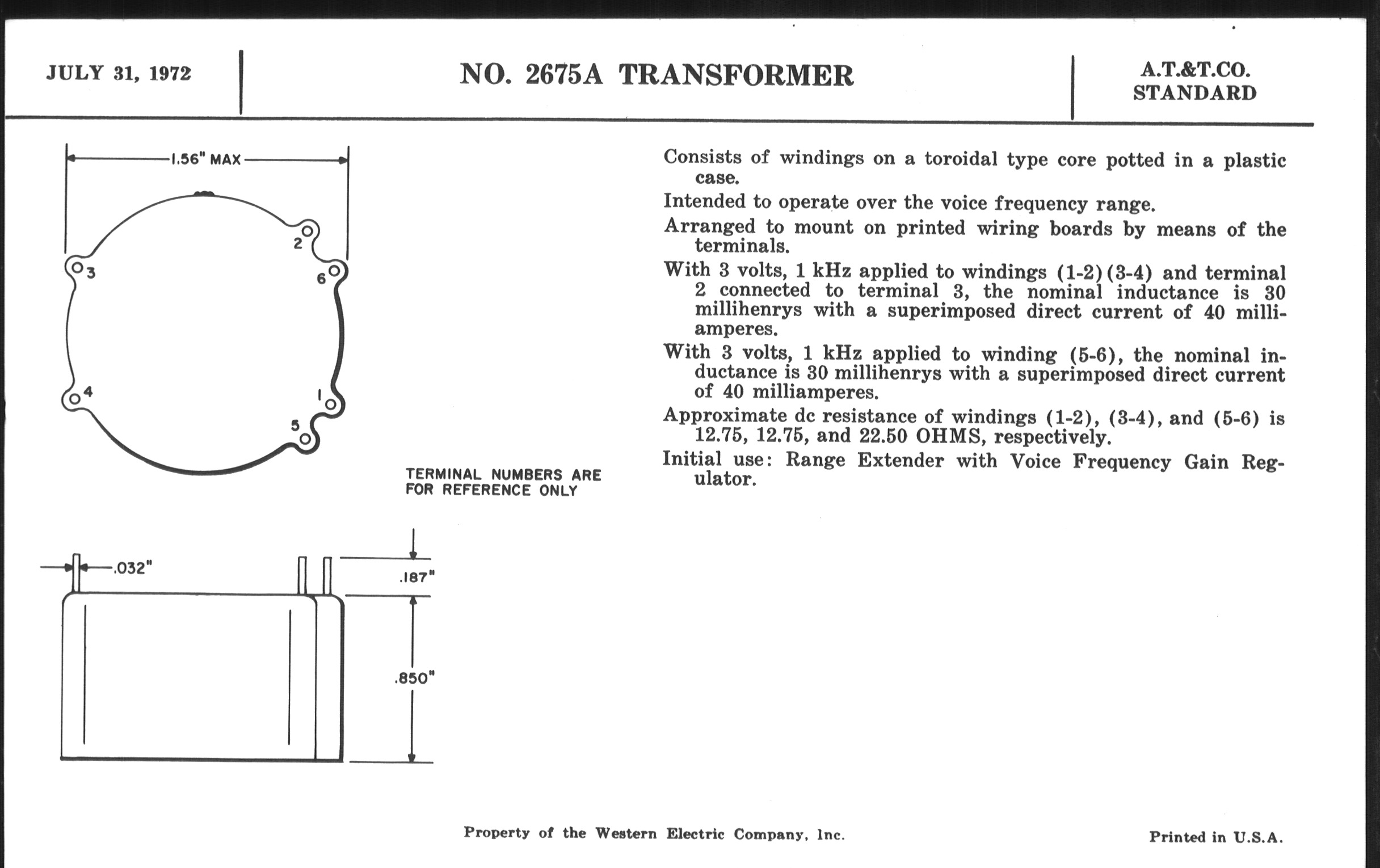 JULY 31, 1972

NO. 2675A TRANSFORMER

A.T.&T.CO.
STANDARD

1.56" MAX

2
3
6
4
1
5

TERMINAL NUMBERS ARE FOR REFERENCE ONLY

.032"

.187"

.850"

Consists of windings on a toroidal type core potted in a plastic case.

Intended to operate over the voice frequency range.

Arranged to mount on printed wiring boards by means of the terminals.

With 3 volts, 1 kHz applied to windings (1-2)(3-4) and terminal 2 connected to terminal 3, the nominal inductance is 30 millihenrys with a superimposed direct current of 40 milliamperes.

With 3 volts, 1 kHz applied to winding (5-6), the nominal inductance is 30 millihenrys with a superimposed direct current of 40 milliamperes.

Approximate dc resistance of windings (1-2), (3-4), and (5-6) is 12.75, 12.75, and 22.50 OHMS, respectively.

Initial use: Range Extender with Voice Frequency Gain Regulator.

Property of the Western Electric Company, Inc.

Printed in U.S.A.